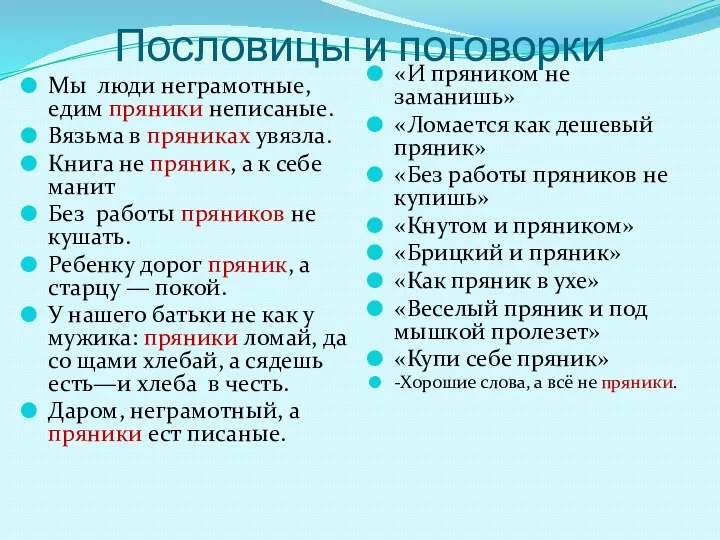 Пословицы и поговорки

Мы люди неграмотные, едим пряники неписаные.

Вязьма в пряниках увязла.

Книга не пряник, а к себе манит

Без работы пряников не кушать.

Ребенку дорог пряник, а старцу — покой.

У нашего батьки не как у мужика: пряники ломай, да со щами хлебай, а сядешь есть—и хлеба в честь.

Даром, неграмотный, а пряники ест писаные.

«И пряником не заманишь»

«Ломается как дешевый пряник»

«Без работы пряников не купишь»

«Кнутом и пряником»

«Брицкий и пряник»

«Как пряник в ухе»

«Веселый пряник и под мышкой пролезет»

«Купи себе пряник»

-Хорошие слова, а всё не пряники.